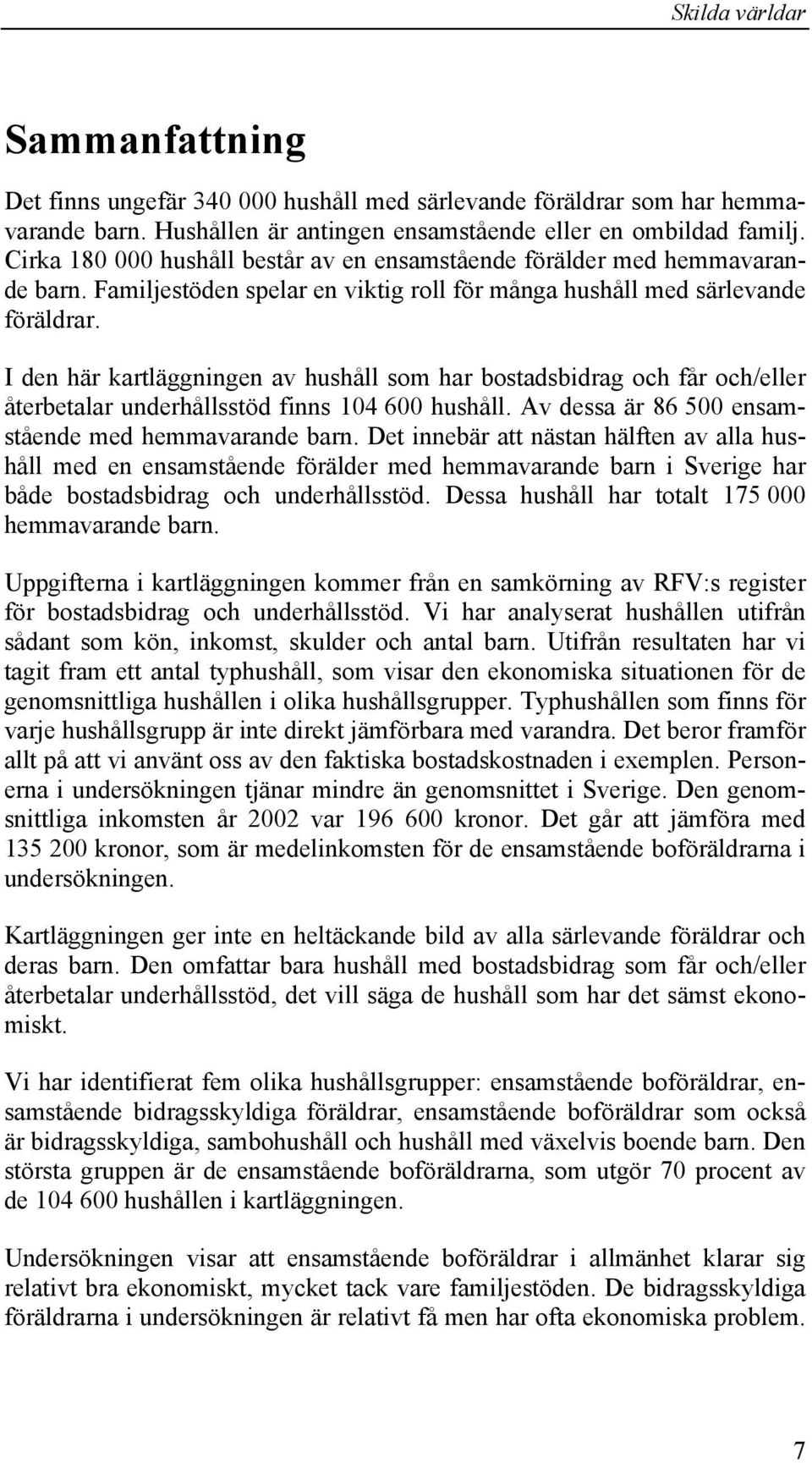 Skilda världar

Sammanfattning

Det finns ungefär 340 000 hushåll med särlevande föräldrar som har hemmavarande barn. Hushållen är antingen ensamstående eller en ombildad familj. Cirka 180 000 hushåll består av en ensamstående förälder med hemmavarande barn. Familjestöden spelar en viktig roll för många hushåll med särlevande föräldrar.

I den här kartläggningen av hushåll som har bostadsbidrag och får och/eller återbetalar underhållsstöd finns 104 600 hushåll. Av dessa är 86 500 ensamstående med hemmavarande barn. Det innebär att nästan hälften av alla hushåll med en ensamstående förälder med hemmavarande barn i Sverige har både bostadsbidrag och underhållsstöd. Dessa hushåll har totalt 175 000 hemmavarande barn.

Uppgifterna i kartläggningen kommer från en samkörning av RFV:s register för bostadsbidrag och underhållsstöd. Vi har analyserat hushållen utifrån sådant som kön, inkomst, skulder och antal barn. Utifrån resultaten har vi tagit fram ett antal typhushåll, som visar den ekonomiska situationen för de genomsnittliga hushållen i olika hushållsgrupper. Typhushållen som finns för varje hushållsgrupp är inte direkt jämförbara med varandra. Det beror framför allt på att vi använt oss av den faktiska bostadskostnaden i exemplen. Personerna i undersökningen tjänar mindre än genomsnittet i Sverige. Den genomsnittliga inkomsten år 2002 var 196 600 kronor. Det går att jämföra med 135 200 kronor, som är medelinkomsten för de ensamstående boföräldrarna i undersökningen.

Kartläggningen ger inte en heltäckande bild av alla särlevande föräldrar och deras barn. Den omfattar bara hushåll med bostadsbidrag som får och/eller återbetalar underhållsstöd, det vill säga de hushåll som har det sämst ekonomiskt.

Vi har identifierat fem olika hushållsgrupper: ensamstående boföräldrar, ensamstående bidragsskyldiga föräldrar, ensamstående boföräldrar som också är bidragsskyldiga, sambohushåll och hushåll med växelvis boende barn. Den största gruppen är de ensamstående boföräldrarna, som utgör 70 procent av de 104 600 hushållen i kartläggningen.

Undersökningen visar att ensamstående boföräldrar i allmänhet klarar sig relativt bra ekonomiskt, mycket tack vare familjestöden. De bidragsskyldiga föräldrarna i undersökningen är relativt få men har ofta ekonomiska problem.

7